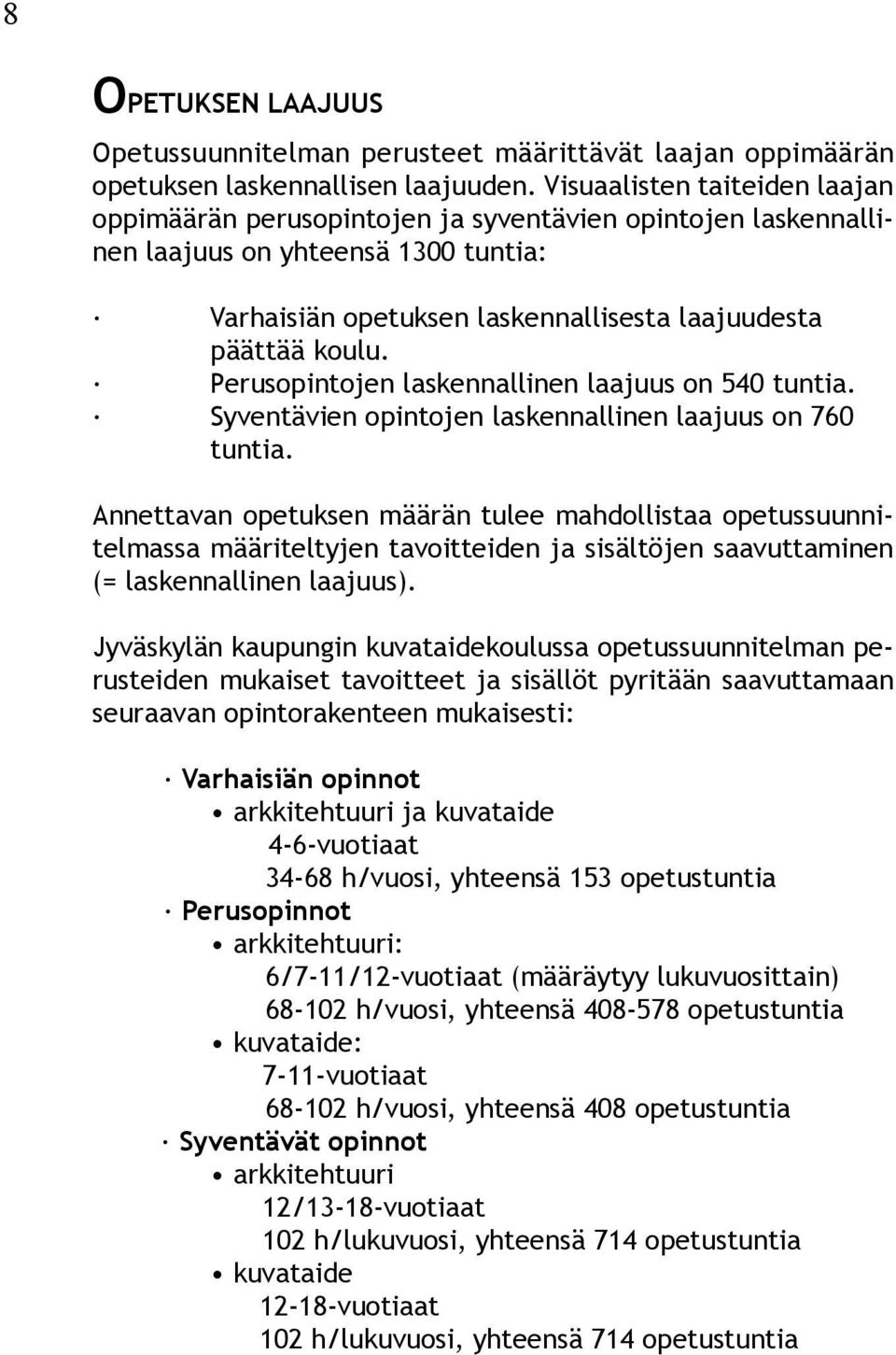 8

OPETUKSEN LAAJUUS

Opetussuunnitelman perusteet määrittävät laajan oppimäärän opetuksen laskennallisen laajuuden. Visuaalisten taiteiden laajan oppimäärän perusopintojen ja syventävien opintojen laskennallinen laajuus on yhteensä 1300 tuntia:

· Varhaisiän opetuksen laskennallisesta laajuudesta päättää koulu.
· Perusopintojen laskennallinen laajuus on 540 tuntia.
· Syventävien opintojen laskennallinen laajuus on 760 tuntia.

Annettavan opetuksen määrän tulee mahdollistaa opetussuunnitelmassa määriteltyjen tavoitteiden ja sisältöjen saavuttaminen (= laskennallinen laajuus).

Jyväskylän kaupungin kuvataidekoulussa opetussuunnitelman perusteiden mukaiset tavoitteet ja sisällöt pyritään saavuttamaan seuraavan opintorakenteen mukaisesti:

· Varhaisiän opinnot
• arkkitehtuuri ja kuvataide
4-6-vuotiaat
34-68 h/vuosi, yhteensä 153 opetustuntia
· Perusopinnot
• arkkitehtuuri:
6/7-11/12-vuotiaat (määräytyy lukuvuosittain)
68-102 h/vuosi, yhteensä 408-578 opetustuntia
• kuvataide:
7-11-vuotiaat
68-102 h/vuosi, yhteensä 408 opetustuntia
· Syventävät opinnot
• arkkitehtuuri
12/13-18-vuotiaat
102 h/lukuvuosi, yhteensä 714 opetustuntia
• kuvataide
12-18-vuotiaat
102 h/lukuvuosi, yhteensä 714 opetustuntia